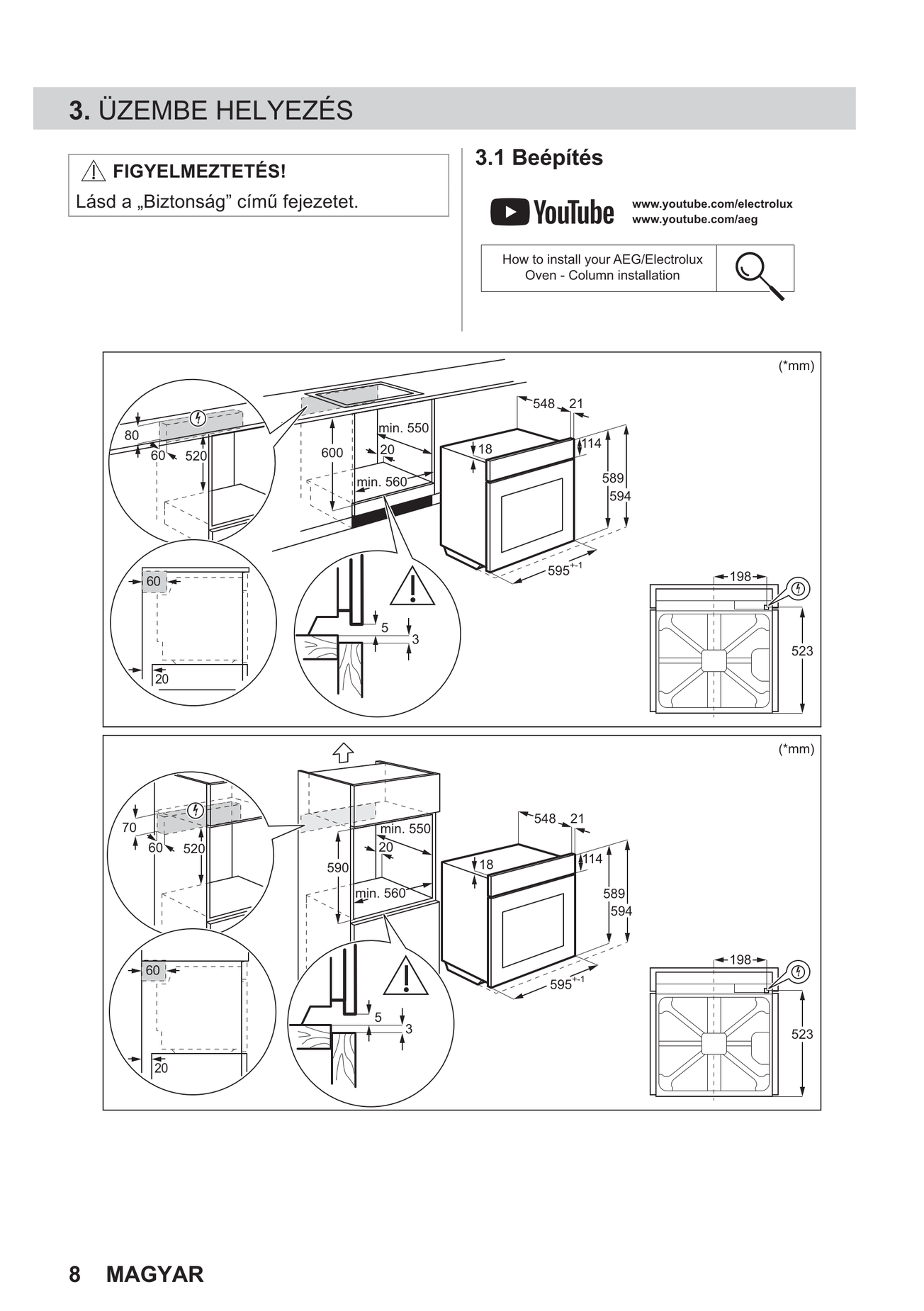 3. ÜZEMBE HELYEZÉS

FIGYELMEZTETÉS!
Lásd a „Biztonság” című fejezetet.

3.1 Beépítés

YouTube
www.youtube.com/electrolux
www.youtube.com/aeg

How to install your AEG/Electrolux Oven - Column installation

(*mm)

80
60
520
600
min. 550
20
min. 560
548
21
18
114
589
594
595$^{+-1}$
60
20
5
3
198
523

(*mm)

70
60
520
590
min. 550
20
min. 560
548
21
18
114
589
594
595$^{+-1}$
60
20
5
3
198
523

8 MAGYAR